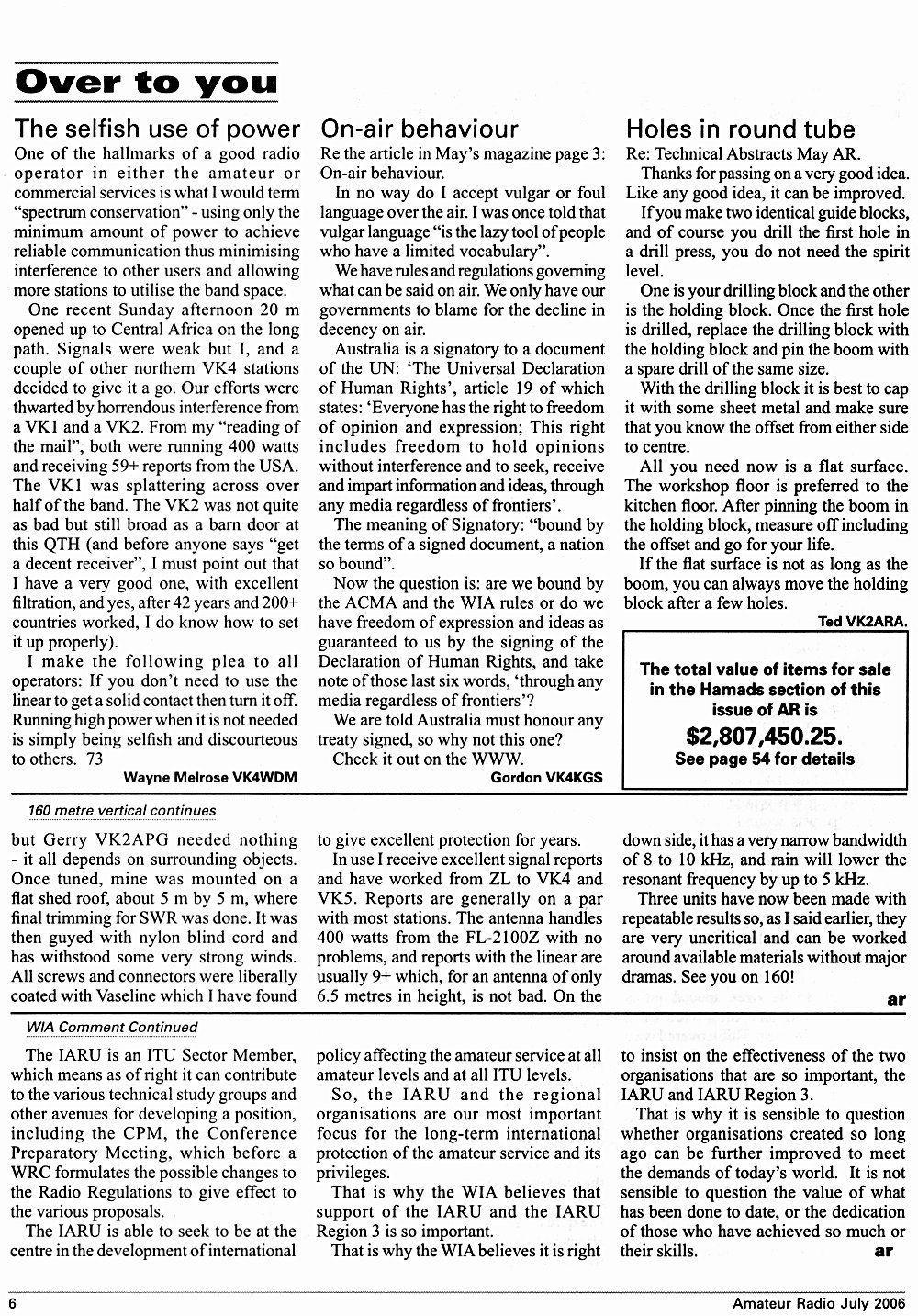 Over to you

The selfish use of power

One of the hallmarks of a good radio operator in either the amateur or commercial services is what I would term "spectrum conservation" - using only the minimum amount of power to achieve reliable communication thus minimising interference to other users and allowing more stations to utilise the band space.

One recent Sunday afternoon 20 m opened up to Central Africa on the long path. Signals were weak but I, and a couple of other northern VK4 stations decided to give it a go. Our efforts were thwarted by horrendous interference from a VK1 and a VK2. From my "reading of the mail", both were running 400 watts and receiving 59+ reports from the USA. The VK1 was splattering across over half of the band. The VK2 was not quite as bad but still broad as a barn door at this QTH (and before anyone says "get a decent receiver", I must point out that I have a very good one, with excellent filtration, and yes, after 42 years and 200+ countries worked, I do know how to set it up properly).

I make the following plea to all operators: If you don't need to use the linear to get a solid contact then turn it off. Running high power when it is not needed is simply being selfish and discourteous to others. 73

Wayne Melrose VK4WDM

On-air behaviour

Re the article in May's magazine page 3: On-air behaviour.

In no way do I accept vulgar or foul language over the air. I was once told that vulgar language "is the lazy tool of people who have a limited vocabulary".

We have rules and regulations governing what can be said on air. We only have our governments to blame for the decline in decency on air.

Australia is a signatory to a document of the UN: 'The Universal Declaration of Human Rights', article 19 of which states: 'Everyone has the right to freedom of opinion and expression; This right includes freedom to hold opinions without interference and to seek, receive and impart information and ideas, through any media regardless of frontiers'.

The meaning of Signatory: "bound by the terms of a signed document, a nation so bound".

Now the question is: are we bound by the ACMA and the WIA rules or do we have freedom of expression and ideas as guaranteed to us by the signing of the Declaration of Human Rights, and take note of those last six words, 'through any media regardless of frontiers'?

We are told Australia must honour any treaty signed, so why not this one?

Check it out on the WWW.

Gordon VK4KGS

Holes in round tube

Re: Technical Abstracts May AR.

Thanks for passing on a very good idea. Like any good idea, it can be improved.

If you make two identical guide blocks, and of course you drill the first hole in a drill press, you do not need the spirit level.

One is your drilling block and the other is the holding block. Once the first hole is drilled, replace the drilling block with the holding block and pin the boom with a spare drill of the same size.

With the drilling block it is best to cap it with some sheet metal and make sure that you know the offset from either side to centre.

All you need now is a flat surface. The workshop floor is preferred to the kitchen floor. After pinning the boom in the holding block, measure off including the offset and go for your life.

If the flat surface is not as long as the boom, you can always move the holding block after a few holes.

Ted VK2ARA.

The total value of items for sale in the Hamads section of this issue of AR is

$2,807,450.25.

See page 54 for details

160 metre vertical continues

but Gerry VK2APG needed nothing - it all depends on surrounding objects. Once tuned, mine was mounted on a flat shed roof, about 5 m by 5 m, where final trimming for SWR was done. It was then guyed with nylon blind cord and has withstood some very strong winds. All screws and connectors were liberally coated with Vaseline which I have found to give excellent protection for years.

In use I receive excellent signal reports and have worked from ZL to VK4 and VK5. Reports are generally on a par with most stations. The antenna handles 400 watts from the FL-2100Z with no problems, and reports with the linear are usually 9+ which, for an antenna of only 6.5 metres in height, is not bad. On the down side, it has a very narrow bandwidth of 8 to 10 kHz, and rain will lower the resonant frequency by up to 5 kHz.

Three units have now been made with repeatable results so, as I said earlier, they are very uncritical and can be worked around available materials without major dramas. See you on 160!

ar

WIA Comment Continued

The IARU is an ITU Sector Member, which means as of right it can contribute to the various technical study groups and other avenues for developing a position, including the CPM, the Conference Preparatory Meeting, which before a WRC formulates the possible changes to the Radio Regulations to give effect to the various proposals.

The IARU is able to seek to be at the centre in the development of international policy affecting the amateur service at all amateur levels and at all ITU levels.

So, the IARU and the regional organisations are our most important focus for the long-term international protection of the amateur service and its privileges.

That is why the WIA believes that support of the IARU and the IARU Region 3 is so important.

That is why the WIA believes it is right to insist on the effectiveness of the two organisations that are so important, the IARU and IARU Region 3.

That is why it is sensible to question whether organisations created so long ago can be further improved to meet the demands of today's world. It is not sensible to question the value of what has been done to date, or the dedication of those who have achieved so much or their skills.

ar

6

Amateur Radio July 2006